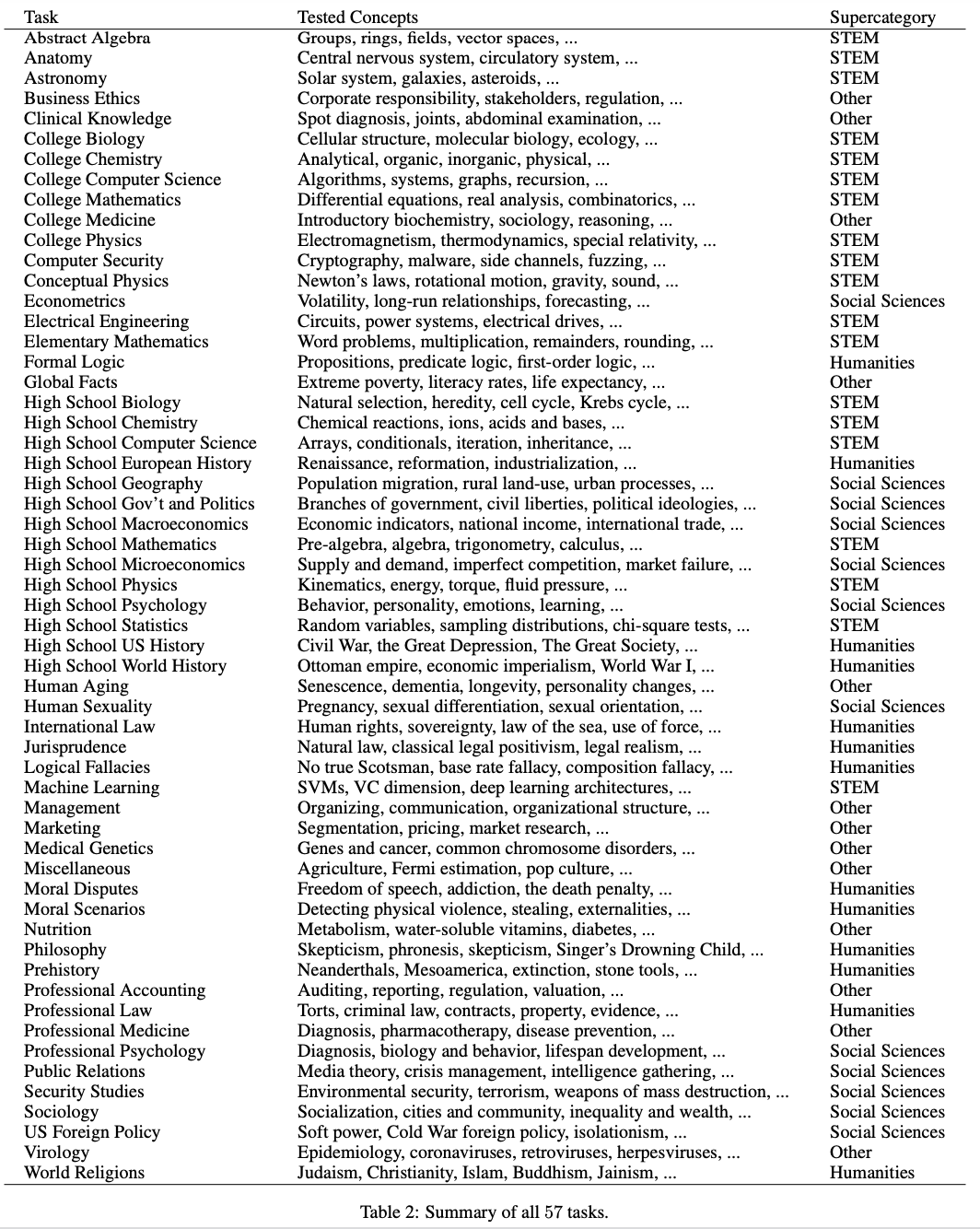 | Task | Tested Concepts | Supercategory |
|---|---|---|
| Abstract Algebra | Groups, rings, fields, vector spaces, ... | STEM |
| Anatomy | Central nervous system, circulatory system, ... | STEM |
| Astronomy | Solar system, galaxies, asteroids, ... | STEM |
| Business Ethics | Corporate responsibility, stakeholders, regulation, ... | Other |
| Clinical Knowledge | Spot diagnosis, joints, abdominal examination, ... | Other |
| College Biology | Cellular structure, molecular biology, ecology, ... | STEM |
| College Chemistry | Analytical, organic, inorganic, physical, ... | STEM |
| College Computer Science | Algorithms, systems, graphs, recursion, ... | STEM |
| College Mathematics | Differential equations, real analysis, combinatorics, ... | STEM |
| College Medicine | Introductory biochemistry, sociology, reasoning, ... | Other |
| College Physics | Electromagnetism, thermodynamics, special relativity, ... | STEM |
| Computer Security | Cryptography, malware, side channels, fuzzing, ... | STEM |
| Conceptual Physics | Newton's laws, rotational motion, gravity, sound, ... | STEM |
| Econometrics | Volatility, long-run relationships, forecasting, ... | Social Sciences |
| Electrical Engineering | Circuits, power systems, electrical drives, ... | STEM |
| Elementary Mathematics | Word problems, multiplication, remainders, rounding, ... | STEM |
| Formal Logic | Propositions, predicate logic, first-order logic, ... | Humanities |
| Global Facts | Extreme poverty, literacy rates, life expectancy, ... | Other |
| High School Biology | Natural selection, heredity, cell cycle, Krebs cycle, ... | STEM |
| High School Chemistry | Chemical reactions, ions, acids and bases, ... | STEM |
| High School Computer Science | Arrays, conditionals, iteration, inheritance, ... | STEM |
| High School European History | Renaissance, reformation, industrialization, ... | Humanities |
| High School Geography | Population migration, rural land-use, urban processes, ... | Social Sciences |
| High School Gov't and Politics | Branches of government, civil liberties, political ideologies, ... | Social Sciences |
| High School Macroeconomics | Economic indicators, national income, international trade, ... | Social Sciences |
| High School Mathematics | Pre-algebra, algebra, trigonometry, calculus, ... | STEM |
| High School Microeconomics | Supply and demand, imperfect competition, market failure, ... | Social Sciences |
| High School Physics | Kinematics, energy, torque, fluid pressure, ... | STEM |
| High School Psychology | Behavior, personality, emotions, learning, ... | Social Sciences |
| High School Statistics | Random variables, sampling distributions, chi-square tests, ... | STEM |
| High School US History | Civil War, the Great Depression, The Great Society, ... | Humanities |
| High School World History | Ottoman empire, economic imperialism, World War I, ... | Humanities |
| Human Aging | Senescence, dementia, longevity, personality changes, ... | Other |
| Human Sexuality | Pregnancy, sexual differentiation, sexual orientation, ... | Social Sciences |
| International Law | Human rights, sovereignty, law of the sea, use of force, ... | Humanities |
| Jurisprudence | Natural law, classical legal positivism, legal realism, ... | Humanities |
| Logical Fallacies | No true Scotsman, base rate fallacy, composition fallacy, ... | Humanities |
| Machine Learning | SVMs, VC dimension, deep learning architectures, ... | STEM |
| Management | Organizing, communication, organizational structure, ... | Other |
| Marketing | Segmentation, pricing, market research, ... | Other |
| Medical Genetics | Genes and cancer, common chromosome disorders, ... | Other |
| Miscellaneous | Agriculture, Fermi estimation, pop culture, ... | Other |
| Moral Disputes | Freedom of speech, addiction, the death penalty, ... | Humanities |
| Moral Scenarios | Detecting physical violence, stealing, externalities, ... | Humanities |
| Nutrition | Metabolism, water-soluble vitamins, diabetes, ... | Other |
| Philosophy | Skepticism, phronesis, skepticism, Singer's Drowning Child, ... | Humanities |
| Prehistory | Neanderthals, Mesoamerica, extinction, stone tools, ... | Humanities |
| Professional Accounting | Auditing, reporting, regulation, valuation, ... | Other |
| Professional Law | Torts, criminal law, contracts, property, evidence, ... | Humanities |
| Professional Medicine | Diagnosis, pharmacotherapy, disease prevention, ... | Other |
| Professional Psychology | Diagnosis, biology and behavior, lifespan development, ... | Social Sciences |
| Public Relations | Media theory, crisis management, intelligence gathering, ... | Social Sciences |
| Security Studies | Environmental security, terrorism, weapons of mass destruction, ... | Social Sciences |
| Sociology | Socialization, cities and community, inequality and wealth, ... | Social Sciences |
| US Foreign Policy | Soft power, Cold War foreign policy, isolationism, ... | Social Sciences |
| Virology | Epidemiology, coronaviruses, retroviruses, herpesviruses, ... | Other |
| World Religions | Judaism, Christianity, Islam, Buddhism, Jainism, ... | Humanities |

Table 2: Summary of all 57 tasks.